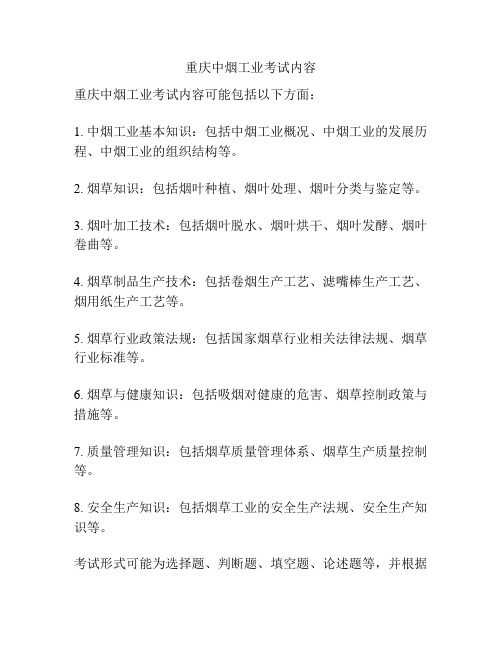 重庆中烟工业考试内容

重庆中烟工业考试内容可能包括以下方面：

1. 中烟工业基本知识：包括中烟工业概况、中烟工业的发展历程、中烟工业的组织结构等。

2. 烟草知识：包括烟叶种植、烟叶处理、烟叶分类与鉴定等。

3. 烟叶加工技术：包括烟叶脱水、烟叶烘干、烟叶发酵、烟叶卷曲等。

4. 烟草制品生产技术：包括卷烟生产工艺、滤嘴棒生产工艺、烟用纸生产工艺等。

5. 烟草行业政策法规：包括国家烟草行业相关法律法规、烟草行业标准等。

6. 烟草与健康知识：包括吸烟对健康的危害、烟草控制政策与措施等。

7. 质量管理知识：包括烟草质量管理体系、烟草生产质量控制等。

8. 安全生产知识：包括烟草工业的安全生产法规、安全生产知识等。

考试形式可能为选择题、判断题、填空题、论述题等，并根据